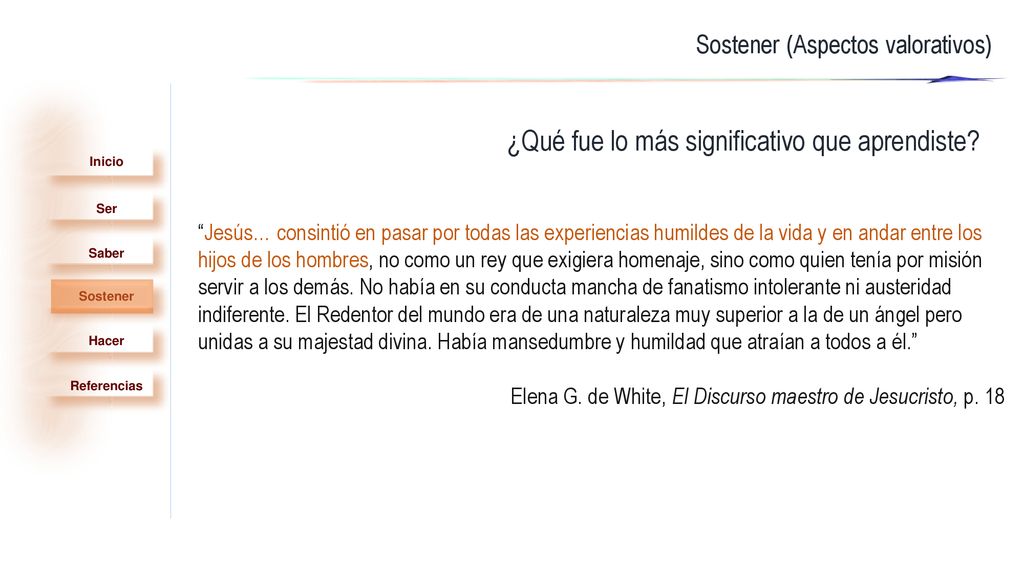 Sostener (Aspectos valorativos)

Inicio

Ser

Saber

Sostener

Hacer

Referencias

¿Qué fue lo más significativo que aprendiste?

“Jesús... consintió en pasar por todas las experiencias humildes de la vida y en andar entre los hijos de los hombres, no como un rey que exigiera homenaje, sino como quien tenía por misión servir a los demás. No había en su conducta mancha de fanatismo intolerante ni austeridad indiferente. El Redentor del mundo era de una naturaleza muy superior a la de un ángel pero unidas a su majestad divina. Había mansedumbre y humildad que atraían a todos a él.”

Elena G. de White, El Discurso maestro de Jesucristo, p. 18